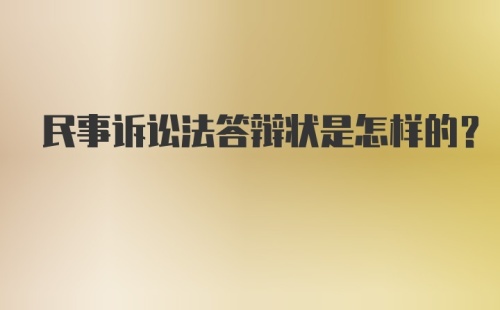 民事诉讼法答辩状是怎样的？